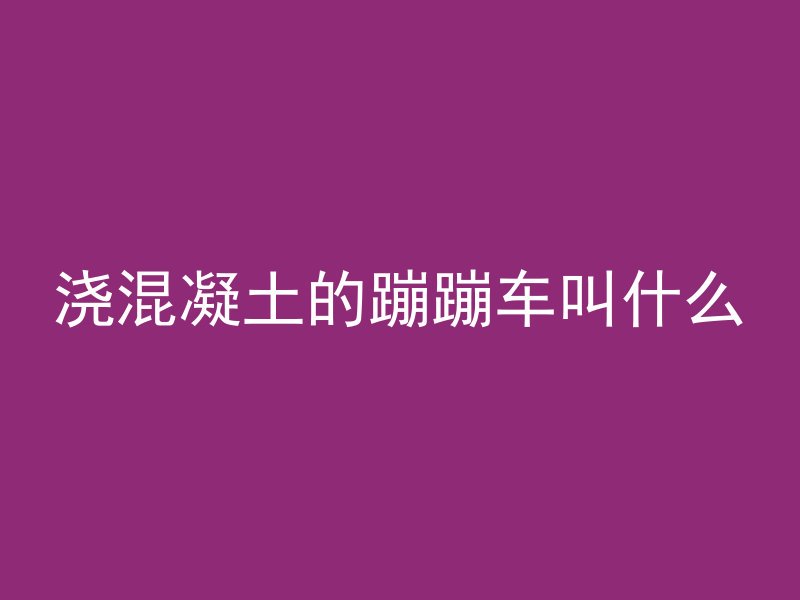 浇混凝土的蹦蹦车叫什么